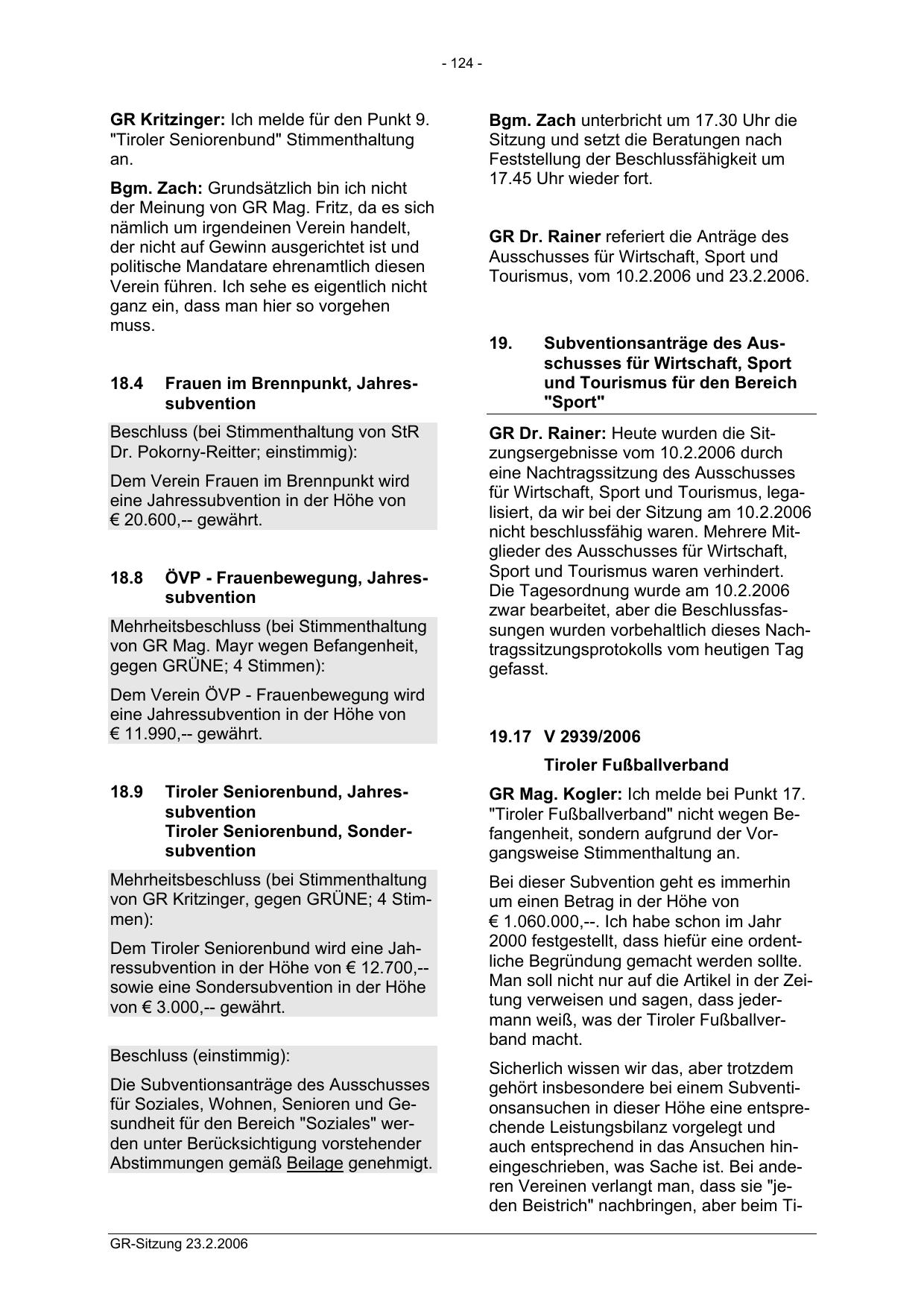 - 124 -

GR Kritzinger: Ich melde für den Punkt 9. "Tiroler Seniorenbund" Stimmenthaltung an.

Bgm. Zach: Grundsätzlich bin ich nicht der Meinung von GR Mag. Fritz, da es sich nämlich um irgendeinen Verein handelt, der nicht auf Gewinn ausgerichtet ist und politische Mandatare ehrenamtlich diesen Verein führen. Ich sehe es eigentlich nicht ganz ein, dass man hier so vorgehen muss.

18.4 Frauen im Brennpunkt, Jahressubvention

Beschluss (bei Stimmenthaltung von StR Dr. Pokorny-Reitter; einstimmig):

Dem Verein Frauen im Brennpunkt wird eine Jahressubvention in der Höhe von € 20.600,-- gewährt.

18.8 ÖVP - Frauenbewegung, Jahressubvention

Mehrheitsbeschluss (bei Stimmenthaltung von GR Mag. Mayr wegen Befangenheit, gegen GRÜNE; 4 Stimmen):

Dem Verein ÖVP - Frauenbewegung wird eine Jahressubvention in der Höhe von € 11.990,-- gewährt.

18.9 Tiroler Seniorenbund, Jahressubvention
Tiroler Seniorenbund, Sondersubvention

Mehrheitsbeschluss (bei Stimmenthaltung von GR Kritzinger, gegen GRÜNE; 4 Stimmen):

Dem Tiroler Seniorenbund wird eine Jahressubvention in der Höhe von € 12.700,-- sowie eine Sondersubvention in der Höhe von € 3.000,-- gewährt.

Beschluss (einstimmig):

Die Subventionsanträge des Ausschusses für Soziales, Wohnen, Senioren und Gesundheit für den Bereich "Soziales" werden unter Berücksichtigung vorstehender Abstimmungen gemäß Beilage genehmigt.

Bgm. Zach unterbricht um 17.30 Uhr die Sitzung und setzt die Beratungen nach Feststellung der Beschlussfähigkeit um 17.45 Uhr wieder fort.

GR Dr. Rainer referiert die Anträge des Ausschusses für Wirtschaft, Sport und Tourismus, vom 10.2.2006 und 23.2.2006.

19. Subventionsanträge des Ausschusses für Wirtschaft, Sport und Tourismus für den Bereich "Sport"

GR Dr. Rainer: Heute wurden die Sitzungsergebnisse vom 10.2.2006 durch eine Nachtragssitzung des Ausschusses für Wirtschaft, Sport und Tourismus, legalisiert, da wir bei der Sitzung am 10.2.2006 nicht beschlussfähig waren. Mehrere Mitglieder des Ausschusses für Wirtschaft, Sport und Tourismus waren verhindert. Die Tagesordnung wurde am 10.2.2006 zwar bearbeitet, aber die Beschlussfassungen wurden vorbehaltlich dieses Nachtragssitzungsprotokolls vom heutigen Tag gefasst.

19.17 V 2939/2006

Tiroler Fußballverband

GR Mag. Kogler: Ich melde bei Punkt 17. "Tiroler Fußballverband" nicht wegen Befangenheit, sondern aufgrund der Vorgangsweise Stimmenthaltung an.

Bei dieser Subvention geht es immerhin um einen Betrag in der Höhe von € 1.060.000,--. Ich habe schon im Jahr 2000 festgestellt, dass hiefür eine ordentliche Begründung gemacht werden sollte. Man soll nicht nur auf die Artikel in der Zeitung verweisen und sagen, dass jedermann weiß, was der Tiroler Fußballverband macht.

Sicherlich wissen wir das, aber trotzdem gehört insbesondere bei einem Subventionsansuchen in dieser Höhe eine entsprechende Leistungsbilanz vorgelegt und auch entsprechend in das Ansuchen hineingeschrieben, was Sache ist. Bei anderen Vereinen verlangt man, dass sie "jeden Beistrich" nachbringen, aber beim Ti-

GR-Sitzung 23.2.2006